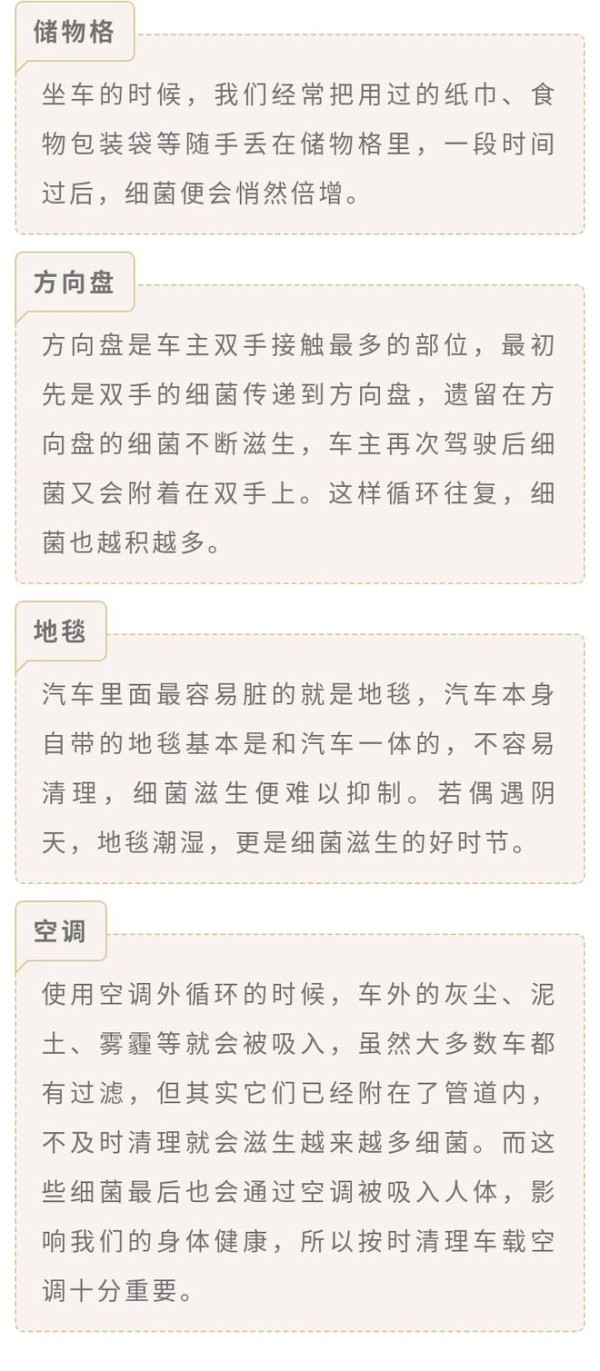 储物格

坐车的时候，我们经常把用过的纸巾、食物包装袋等随手丢在储物格里，一段时间过后，细菌便会悄然倍增。

方向盘

方向盘是车主双手接触最多的部位，最初先是双手的细菌传递到方向盘，遗留在方向盘的细菌不断滋生，车主再次驾驶后细菌又会附着在双手上。这样循环往复，细菌也越积越多。

地毯

汽车里面最容易脏的就是地毯，汽车本身自带的地毯基本是和汽车一体的，不容易清理，细菌滋生便难以抑制。若偶遇阴天，地毯潮湿，更是细菌滋生的好时节。

空调

使用空调外循环的时候，车外的灰尘、泥土、雾霾等就会被吸入，虽然大多数车都有过滤，但其实它们已经附在了管道内，不及时清理就会滋生越来越多细菌。而这些细菌最后也会通过空调被吸入人体，影响我们的身体健康，所以按时清理车载空调十分重要。